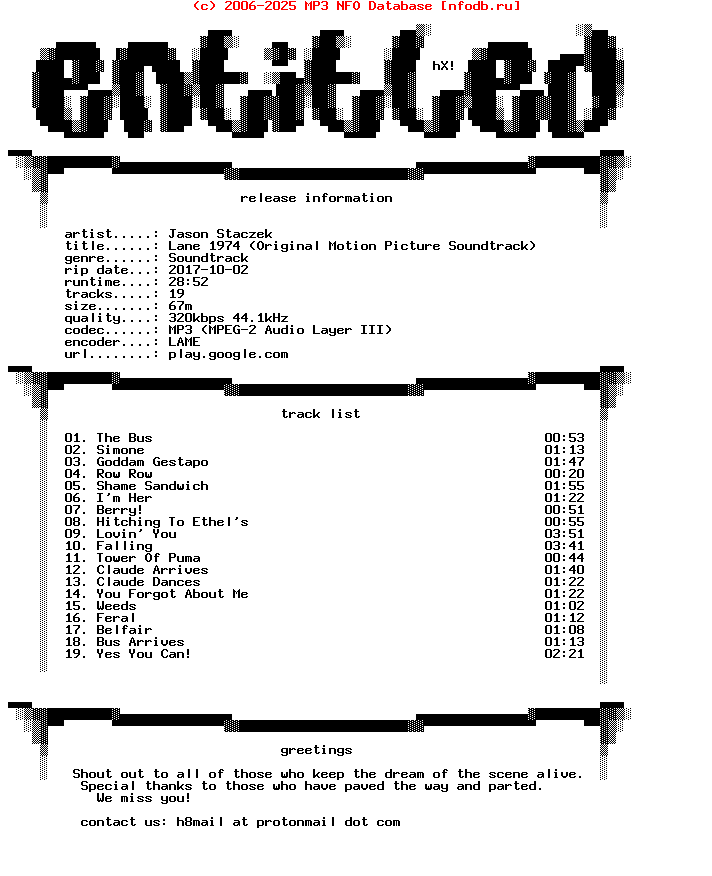 (c) 2006-2025 MP3 NFO Database [nfodb.ru]

entitled

hX!

release information

artist.....: Jason Staczek
title......: Lane 1974 (Original Motion Picture Soundtrack)
genre......: Soundtrack
rip date...: 2017-10-02
runtime....: 28:52
tracks.....: 19
size.......: 67m
quality....: 320kbps 44.1kHz
codec......: MP3 (MPEG-2 Audio Layer III)
encoder....: LAME
url........: play.google.com

track list

| | |
|---|---|
| 01. The Bus | 00:53 |
| 02. Simone | 01:13 |
| 03. Goddam Gestapo | 01:47 |
| 04. Row Row | 00:20 |
| 05. Shame Sandwich | 01:55 |
| 06. I'm Her | 01:22 |
| 07. Berry! | 00:51 |
| 08. Hitching To Ethel's | 00:55 |
| 09. Lovin' You | 03:51 |
| 10. Falling | 03:41 |
| 11. Tower Of Puma | 00:44 |
| 12. Claude Arrives | 01:40 |
| 13. Claude Dances | 01:22 |
| 14. You Forgot About Me | 01:22 |
| 15. Weeds | 01:02 |
| 16. Feral | 01:12 |
| 17. Belfair | 01:08 |
| 18. Bus Arrives | 01:13 |
| 19. Yes You Can! | 02:21 |

greetings

Shout out to all of those who keep the dream of the scene alive.
Special thanks to those who have paved the way and parted.
We miss you!

contact us: h8mail at protonmail dot com